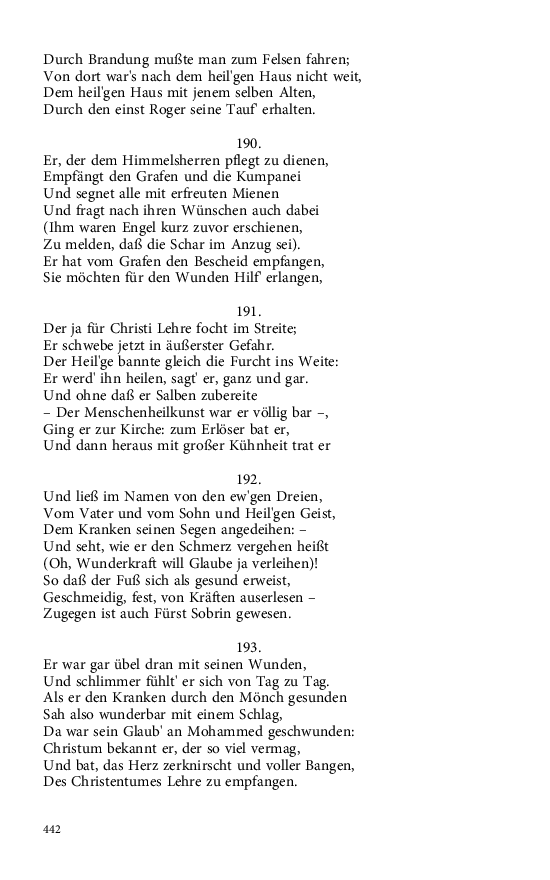 Durch Brandung mußte man zum Felsen fahren;
Von dort war's nach dem heil'gen Haus nicht weit,
Dem heil'gen Haus mit jenem selben Alten,
Durch den einst Roger seine Tauf' erhalten.

190.
Er, der dem Himmelsherren pflegt zu dienen,
Empfängt den Grafen und die Kumpanei
Und segnet alle mit erfreuten Mienen
Und fragt nach ihren Wünschen auch dabei
(Ihm waren Engel kurz zuvor erschienen,
Zu melden, daß die Schar im Anzug sei).
Er hat vom Grafen den Bescheid empfangen,
Sie möchten für den Wunden Hilf' erlangen,

191.
Der ja für Christi Lehre focht im Streite;
Er schwebe jetzt in äußerster Gefahr.
Der Heil'ge bannte gleich die Furcht ins Weite:
Er werd' ihn heilen, sagt' er, ganz und gar.
Und ohne daß er Salben zubereite
– Der Menschenheilkunst war er völlig bar –,
Ging er zur Kirche: zum Erlöser bat er,
Und dann heraus mit großer Kühnheit trat er

192.
Und ließ im Namen von den ew'gen Dreien,
Vom Vater und vom Sohn und Heil'gen Geist,
Dem Kranken seinen Segen angedeihen: –
Und seht, wie er den Schmerz vergehen heißt
(Oh, Wunderkraft will Glaube ja verleihen)!
So daß der Fuß sich als gesund erweist,
Geschmeidig, fest, von Kräften auserlesen –
Zugegen ist auch Fürst Sobrin gewesen.

193.
Er war gar übel dran mit seinen Wunden,
Und schlimmer fühlt' er sich von Tag zu Tag.
Als er den Kranken durch den Mönch gesunden
Sah also wunderbar mit einem Schlag,
Da war sein Glaub' an Mohammed geschwunden:
Christum bekannt er, der so viel vermag,
Und bat, das Herz zerknirscht und voller Bangen,
Des Christentumes Lehre zu empfangen.

442